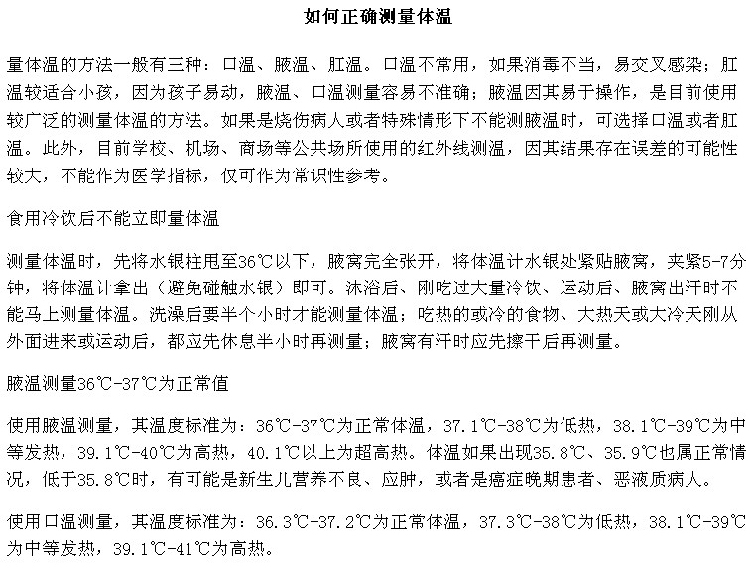 如何正确测量体温

量体温的方法一般有三种：口温、腋温、肛温。口温不常用，如果消毒不当，易交叉感染；肛温较适合小孩，因为孩子易动，腋温、口温测量容易不准确；腋温因其易于操作，是目前使用较广泛的测量体温的方法。如果是烧伤病人或者特殊情形下不能测腋温时，可选择口温或者肛温。此外，目前学校、机场、商场等公共场所使用的红外线测温，因其结果存在误差的可能性较大，不能作为医学指标，仅可作为常识性参考。

食用冷饮后不能立即量体温

测量体温时，先将水银柱甩至36℃以下，腋窝完全张开，将体温计水银处紧贴腋窝，夹紧5-7分钟，将体温计拿出（避免碰触水银）即可。沐浴后、刚吃过大量冷饮、运动后、腋窝出汗时不能马上测量体温。洗澡后要半个小时才能测量体温；吃热的或冷的食物、大热天或大冷天刚从外面进来或运动后，都应先休息半小时再测量；腋窝有汗时应先擦干后再测量。

腋温测量36℃-37℃为正常值

使用腋温测量，其温度标准为：36℃-37℃为正常体温，37.1℃-38℃为低热，38.1℃-39℃为中等发热，39.1℃-40℃为高热，40.1℃以上为超高热。体温如果出现35.8℃、35.9℃也属正常情况，低于35.8℃时，有可能是新生儿营养不良、应肿，或者是癌症晚期患者、恶液质病人。

使用口温测量，其温度标准为：36.3℃-37.2℃为正常体温，37.3℃-38℃为低热，38.1℃-39℃为中等发热，39.1℃-41℃为高热。